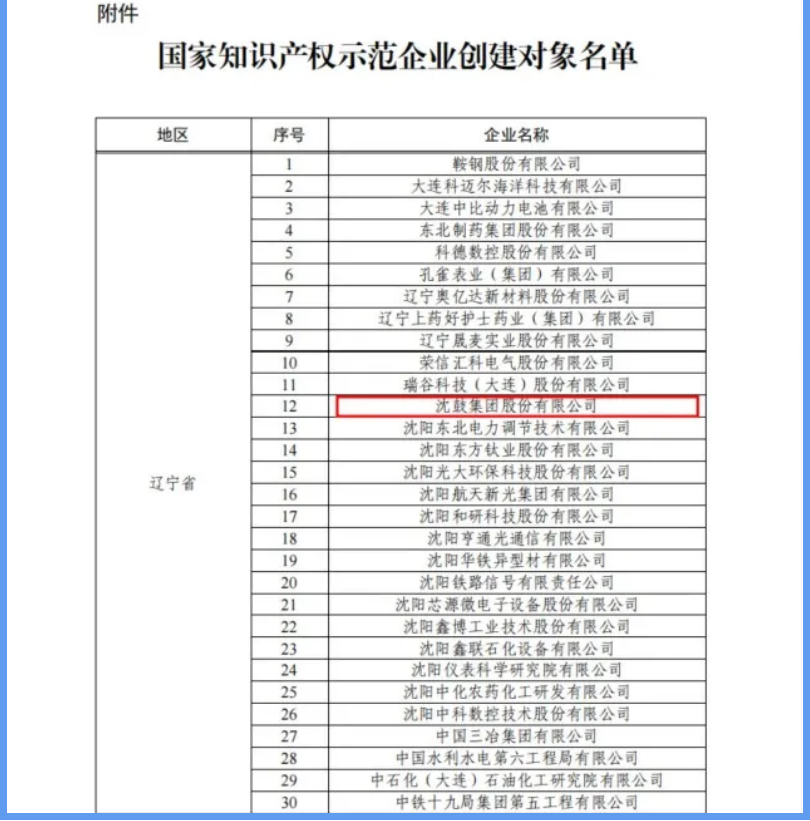 附件

国家知识产权示范企业创建对象名单

| 地区 | 序号 | 企业名称 |
|---|---|---|
| 辽宁省 | 1 | 鞍钢股份有限公司 |
| | 2 | 大连科迈尔海洋科技有限公司 |
| | 3 | 大连中比动力电池有限公司 |
| | 4 | 东北制药集团股份有限公司 |
| | 5 | 科德数控股份有限公司 |
| | 6 | 孔雀表业（集团）有限公司 |
| | 7 | 辽宁奥亿达新材料股份有限公司 |
| | 8 | 辽宁上药好护士药业（集团）有限公司 |
| | 9 | 辽宁晟麦实业股份有限公司 |
| | 10 | 荣信汇科电气股份有限公司 |
| | 11 | 瑞谷科技（大连）股份有限公司 |
| | 12 | 沈鼓集团股份有限公司 |
| | 13 | 沈阳东北电力调节技术有限公司 |
| | 14 | 沈阳东方钛业股份有限公司 |
| | 15 | 沈阳光大环保科技股份有限公司 |
| | 16 | 沈阳航天新光集团有限公司 |
| | 17 | 沈阳和研科技股份有限公司 |
| | 18 | 沈阳亨通光通信有限公司 |
| | 19 | 沈阳华铁异型材有限公司 |
| | 20 | 沈阳铁路信号有限责任公司 |
| | 21 | 沈阳芯源微电子设备股份有限公司 |
| | 22 | 沈阳鑫博工业技术股份有限公司 |
| | 23 | 沈阳鑫联石化设备有限公司 |
| | 24 | 沈阳仪表科学研究院有限公司 |
| | 25 | 沈阳中化农药化工研发有限公司 |
| | 26 | 沈阳中科数控技术股份有限公司 |
| | 27 | 中国三冶集团有限公司 |
| | 28 | 中国水利水电第六工程局有限公司 |
| | 29 | 中石化（大连）石油化工研究院有限公司 |
| | 30 | 中铁十九局集团第五工程有限公司 |